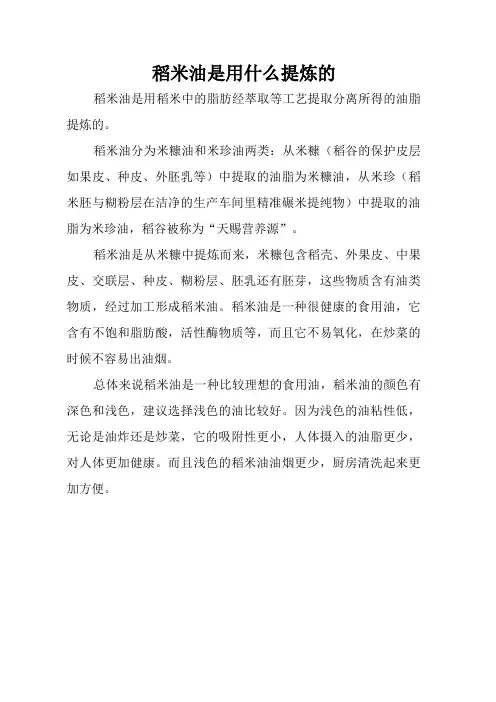 稻米油是用什么提炼的

稻米油是用稻米中的脂肪经萃取等工艺提取分离所得的油脂提炼的。

稻米油分为米糠油和米珍油两类：从米糠（稻谷的保护皮层如果皮、种皮、外胚乳等）中提取的油脂为米糠油，从米珍（稻米胚与糊粉层在洁净的生产车间里精准碾米提纯物）中提取的油脂为米珍油，稻谷被称为“天赐营养源”。

稻米油是从米糠中提炼而来，米糠包含稻壳、外果皮、中果皮、交联层、种皮、糊粉层、胚乳还有胚芽，这些物质含有油类物质，经过加工形成稻米油。稻米油是一种很健康的食用油，它含有不饱和脂肪酸，活性酶物质等，而且它不易氧化，在炒菜的时候不容易出油烟。

总体来说稻米油是一种比较理想的食用油，稻米油的颜色有深色和浅色，建议选择浅色的油比较好。因为浅色的油粘性低，无论是油炸还是炒菜，它的吸附性更小，人体摄入的油脂更少，对人体更加健康。而且浅色的稻米油油烟更少，厨房清洗起来更加方便。